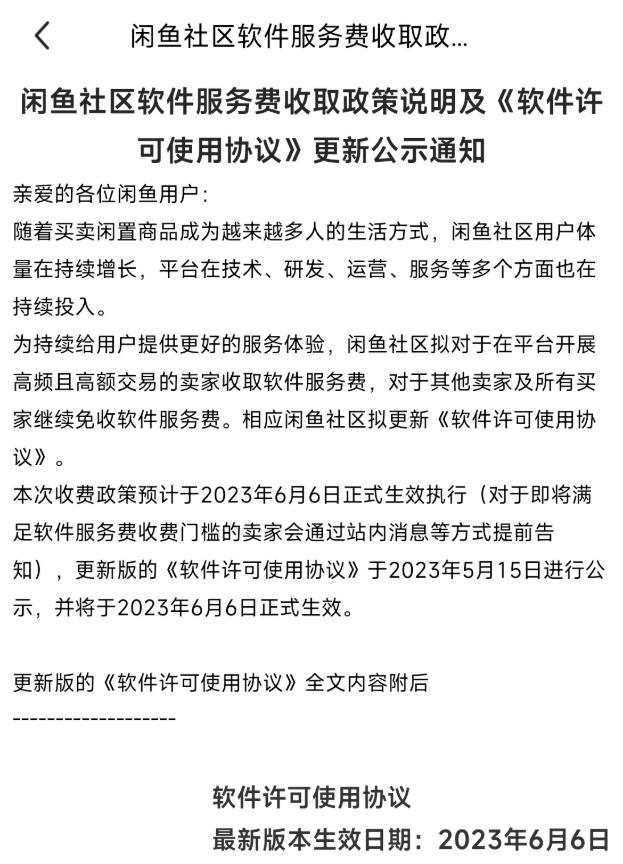 闲鱼社区软件服务费收取政...

闲鱼社区软件服务费收取政策说明及《软件许可使用协议》更新公示通知

亲爱的各位闲鱼用户：

随着买卖闲置商品成为越来越多人的生活方式，闲鱼社区用户体量在持续增长，平台在技术、研发、运营、服务等多个方面也在持续投入。

为持续给用户提供更好的服务体验，闲鱼社区拟对于在平台开展高频且高额交易的卖家收取软件服务费，对于其他卖家及所有买家继续免收软件服务费。相应闲鱼社区拟更新《软件许可使用协议》。

本次收费政策预计于2023年6月6日正式生效执行（对于即将满足软件服务费收费门槛的卖家会通过站内消息等方式提前告知），更新版的《软件许可使用协议》于2023年5月15日进行公示，并将于2023年6月6日正式生效。

更新版的《软件许可使用协议》全文内容附后

-------------------

软件许可使用协议

最新版本生效日期：2023年6月6日